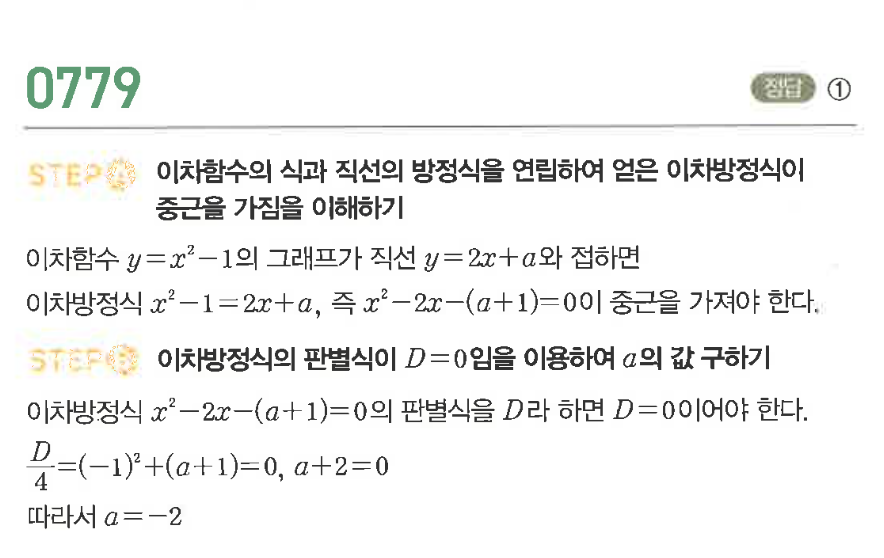 0779

정답 ①

STEP A 이차함수의 식과 직선의 방정식을 연립하여 얻은 이차방정식이 중근을 가짐을 이해하기

이차함수 $y=x^2-1$의 그래프가 직선 $y=2x+a$와 접하면 이차방정식 $x^2-1=2x+a$, 즉 $x^2-2x-(a+1)=0$이 중근을 가져야 한다.

STEP B 이차방정식의 판별식이 $D=0$임을 이용하여 $a$의 값 구하기

이차방정식 $x^2-2x-(a+1)=0$의 판별식을 $D$라 하면 $D=0$이어야 한다.

$\frac{D}{4}=(-1)^2+(a+1)=0$, $a+2=0$

따라서 $a=-2$